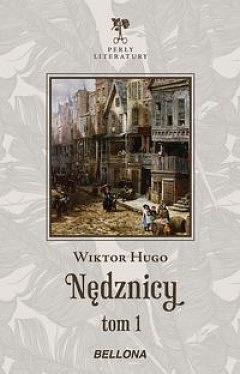 PERŁY LITERATURY

WIKTOR HUGO

Nędznicy

tom 1

BELLONA